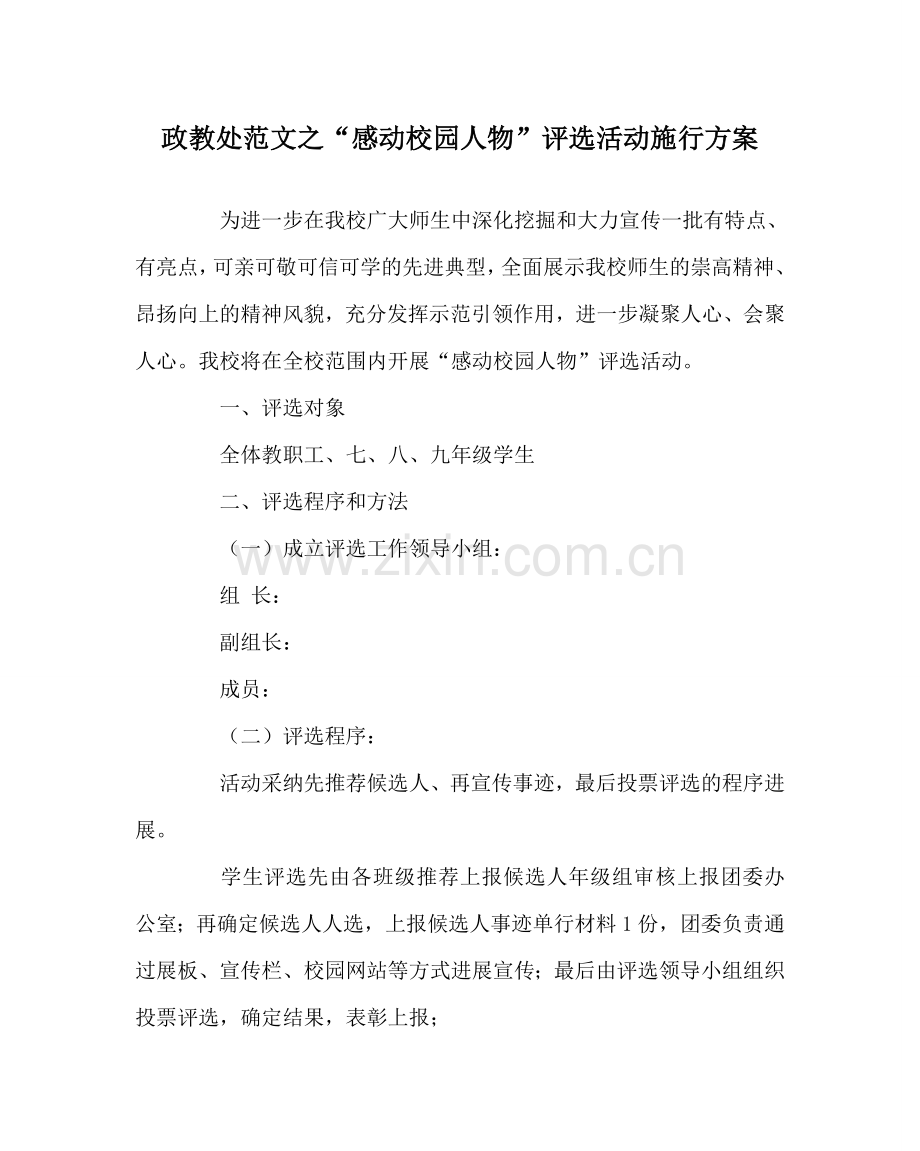 政教处范文之“感动校园人物”评选活动施行方案

为进一步在我校广大师生中深化挖掘和大力宣传一批有特点、有亮点，可亲可敬可信可学的先进典型，全面展示我校师生的崇高精神、昂扬向上的精神风貌，充分发挥示范引领作用，进一步凝聚人心、会聚人心。我校将在全校范围内开展“感动校园人物”评选活动。

一、评选对象

全体教职工、七、八、九年级学生

二、评选程序和方法

（一）成立评选工作领导小组：

组 长：

副组长：

成员：

（二）评选程序：

活动采纳先推荐候选人、再宣传事迹，最后投票评选的程序进展。

学生评选先由各班级推荐上报候选人年级组审核上报团委办公室；再确定候选人人选，上报候选人事迹单行材料1份，团委负责通过展板、宣传栏、校园网站等方式进展宣传；最后由评选领导小组组织投票评选，确定结果，表彰上报；

www.zixin.com.cn